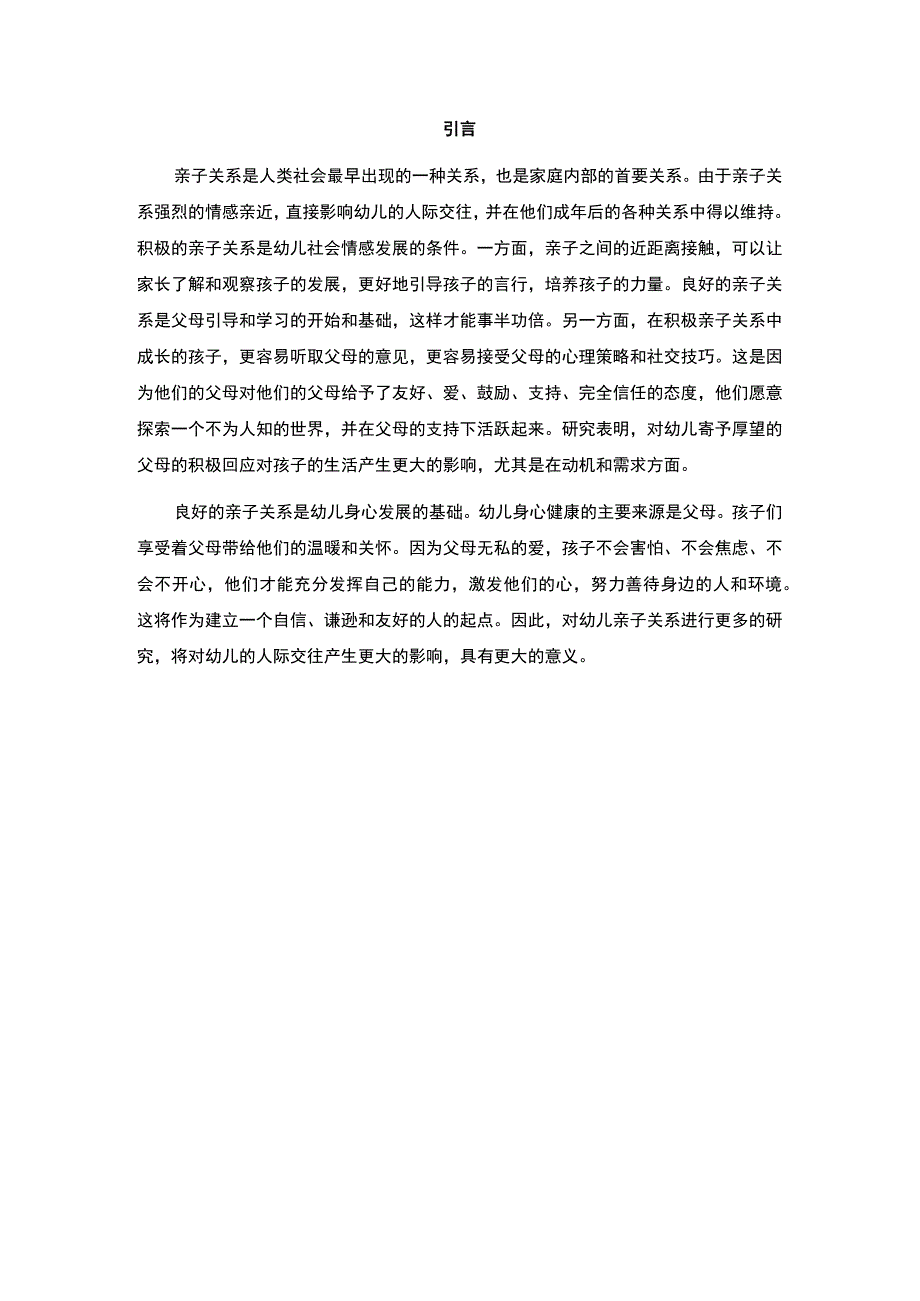 引言

亲子关系是人类社会最早出现的一种关系，也是家庭内部的首要关系。由于亲子关系强烈的情感亲近，直接影响幼儿的人际交往，并在他们成年后的各种关系中得以维持。积极的亲子关系是幼儿社会情感发展的条件。一方面，亲子之间的近距离接触，可以让家长了解和观察孩子的发展，更好地引导孩子的言行，培养孩子的力量。良好的亲子关系是父母引导和学习的开始和基础，这样才能事半功倍。另一方面，在积极亲子关系中成长的孩子，更容易听取父母的意见，更容易接受父母的心理策略和社交技巧。这是因为他们的父母对他们的父母给予了友好、爱、鼓励、支持、完全信任的态度，他们愿意探索一个不为人知的世界，并在父母的支持下活跃起来。研究表明，对幼儿寄予厚望的父母的积极回应对孩子的生活产生更大的影响，尤其是在动机和需求方面。

良好的亲子关系是幼儿身心发展的基础。幼儿身心健康的主要来源是父母。孩子们享受着父母带给他们的温暖和关怀。因为父母无私的爱，孩子不会害怕、不会焦虑、不会不开心，他们才能充分发挥自己的能力，激发他们的心，努力善待身边的人和环境。这将作为建立一个自信、谦逊和友好的人的起点。因此，对幼儿亲子关系进行更多的研究，将对幼儿的人际交往产生更大的影响，具有更大的意义。